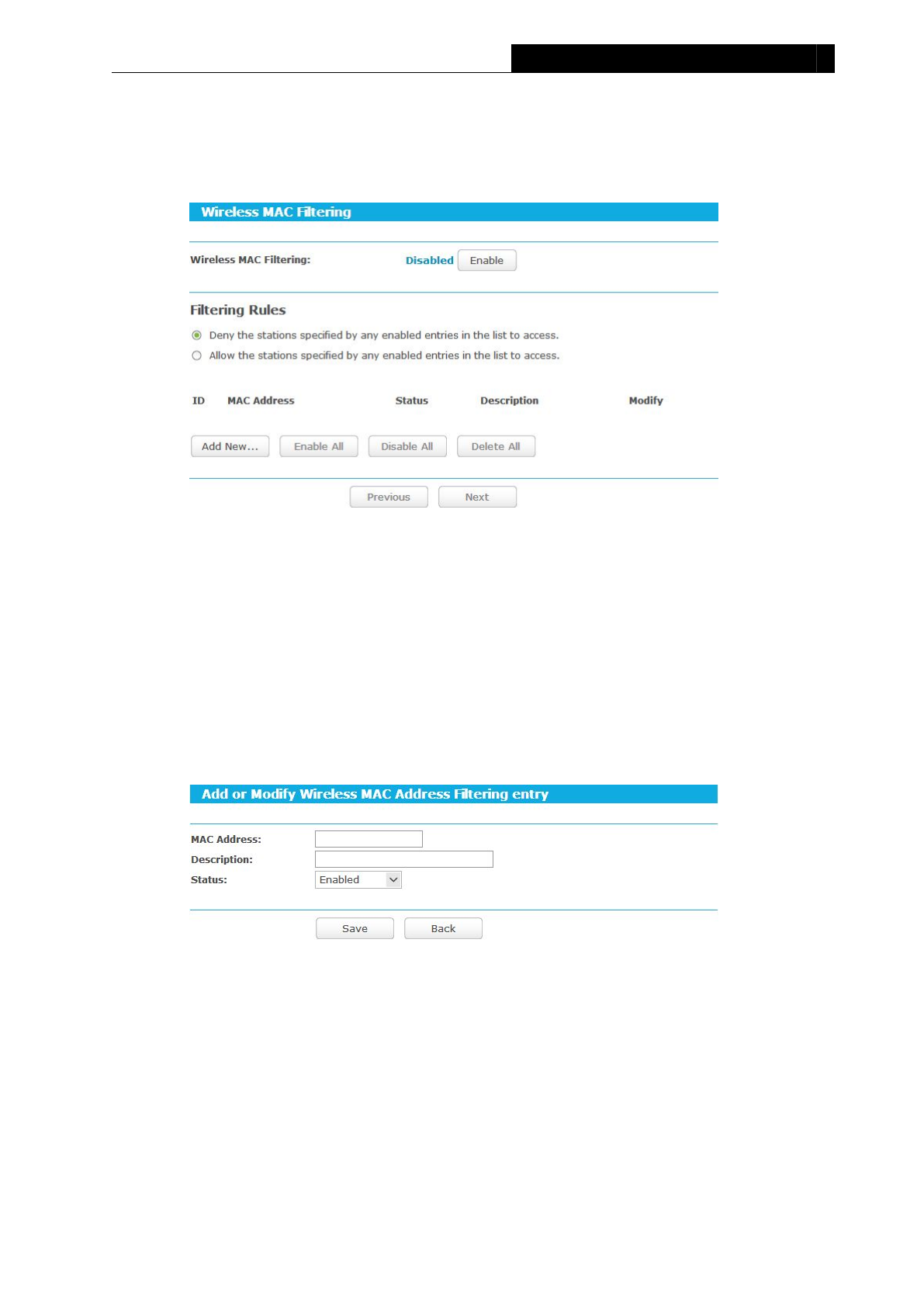 Wireless MAC Filtering

Wireless MAC Filtering: Disabled Enable

Filtering Rules

Deny the stations specified by any enabled entries in the list to access.

Allow the stations specified by any enabled entries in the list to access.

| ID | MAC Address | Status | Description | Modify |
|---|---|---|---|---|

Add New... Enable All Disable All Delete All

Previous Next

Add or Modify Wireless MAC Address Filtering entry

MAC Address:

Description:

Status: Enabled

Save Back